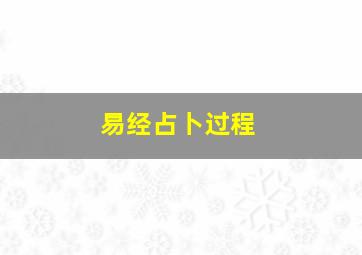 易经占卜过程